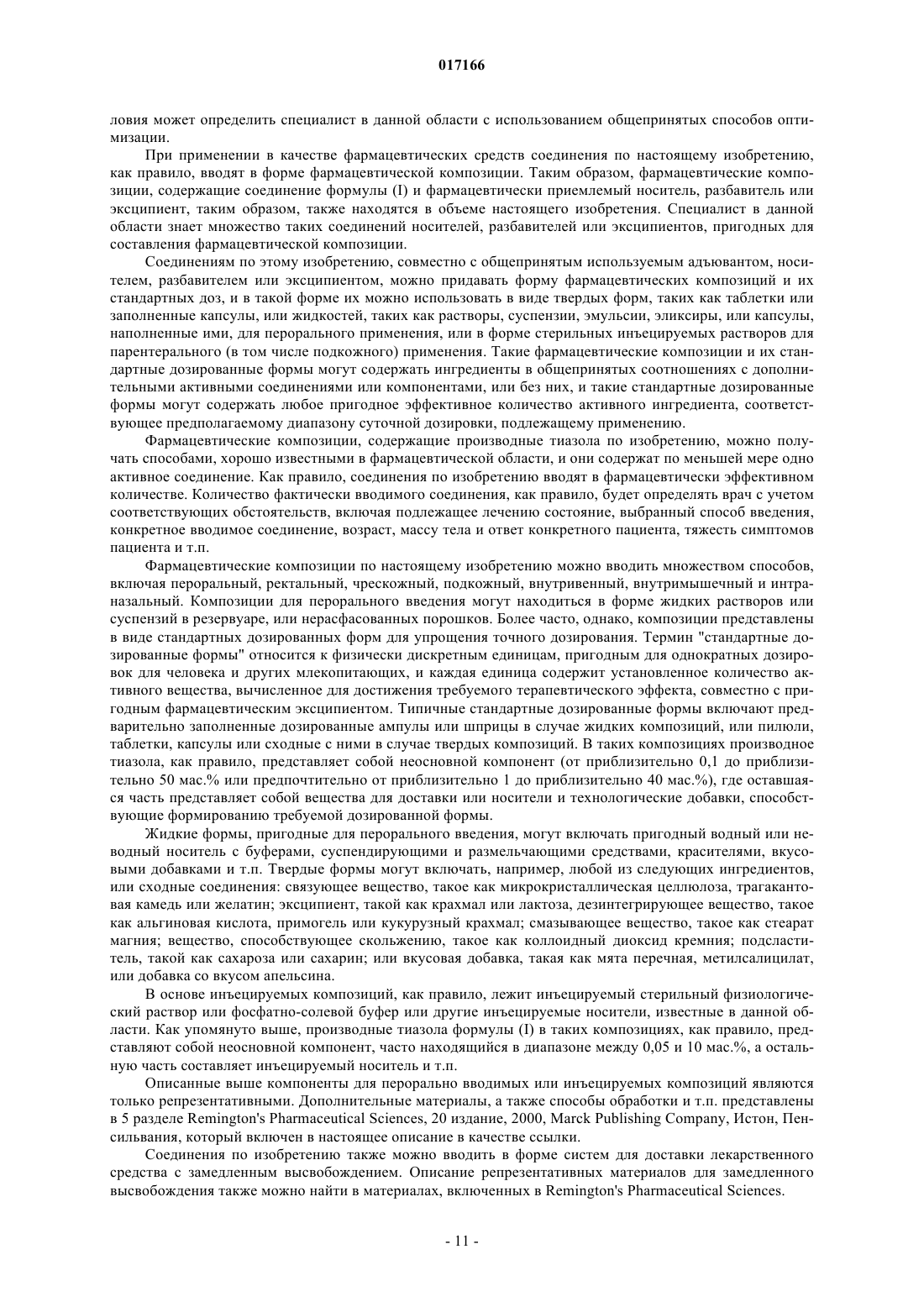 017166

ловия может определить специалист в данной области с использованием общепринятых способов оптимизации.

При применении в качестве фармацевтических средств соединения по настоящему изобретению, как правило, вводят в форме фармацевтической композиции. Таким образом, фармацевтические композиции, содержащие соединение формулы (I) и фармацевтически приемлемый носитель, разбавитель или эксципиент, таким образом, также находятся в объеме настоящего изобретения. Специалист в данной области знает множество таких соединений носителей, разбавителей или эксципиентов, пригодных для составления фармацевтической композиции.

Соединениям по этому изобретению, совместно с общепринятым используемым адъювантом, носителем, разбавителем или эксципиентом, можно придавать форму фармацевтических композиций и их стандартных доз, и в такой форме их можно использовать в виде твердых форм, таких как таблетки или заполненные капсулы, или жидкостей, таких как растворы, суспензии, эмульсии, эликсиры, или капсулы, наполненные ими, для перорального применения, или в форме стерильных инъецируемых растворов для парентерального (в том числе подкожного) применения. Такие фармацевтические композиции и их стандартные дозированные формы могут содержать ингредиенты в общепринятых соотношениях с дополнительными активными соединениями или компонентами, или без них, и такие стандартные дозированные формы могут содержать любое пригодное эффективное количество активного ингредиента, соответствующее предполагаемому диапазону суточной дозировки, подлежащему применению.

Фармацевтические композиции, содержащие производные тиазола по изобретению, можно получать способами, хорошо известными в фармацевтической области, и они содержат по меньшей мере одно активное соединение. Как правило, соединения по изобретению вводят в фармацевтически эффективном количестве. Количество фактически вводимого соединения, как правило, будет определять врач с учетом соответствующих обстоятельств, включая подлежащее лечению состояние, выбранный способ введения, конкретное вводимое соединение, возраст, массу тела и ответ конкретного пациента, тяжесть симптомов пациента и т.п.

Фармацевтические композиции по настоящему изобретению можно вводить множеством способов, включая пероральный, ректальный, чрескожный, подкожный, внутривенный, внутримышечный и интраназальный. Композиции для перорального введения могут находиться в форме жидких растворов или суспензий в резервуаре, или нерасфасованных порошков. Более часто, однако, композиции представлены в виде стандартных дозированных форм для упрощения точного дозирования. Термин "стандартные дозированные формы" относится к физически дискретным единицам, пригодным для однократных дозировок для человека и других млекопитающих, и каждая единица содержит установленное количество активного вещества, вычисленное для достижения требуемого терапевтического эффекта, совместно с пригодным фармацевтическим эксципиентом. Типичные стандартные дозированные формы включают предварительно заполненные дозированные ампулы или шприцы в случае жидких композиций, или пилюли, таблетки, капсулы или сходные с ними в случае твердых композиций. В таких композициях производное тиазола, как правило, представляет собой неосновной компонент (от приблизительно 0,1 до приблизительно 50 мас.% или предпочтительно от приблизительно 1 до приблизительно 40 мас.%), где оставшаяся часть представляет собой вещества для доставки или носители и технологические добавки, способствующие формированию требуемой дозированной формы.

Жидкие формы, пригодные для перорального введения, могут включать пригодный водный или неводный носитель с буферами, суспендирующими и размельчающими средствами, красителями, вкусовыми добавками и т.п. Твердые формы могут включать, например, любой из следующих ингредиентов, или сходные соединения: связующее вещество, такое как микрокристаллическая целлюлоза, трагакантовая камедь или желатин; эксципиент, такой как крахмал или лактоза, дезинтегрирующее вещество, такое как альгиновая кислота, примогель или кукурузный крахмал; смазывающее вещество, такое как стеарат магния; вещество, способствующее скольжению, такое как коллоидный диоксид кремния; подсластитель, такой как сахароза или сахарин; или вкусовая добавка, такая как мята перечная, метилсалицилат, или добавка со вкусом апельсина.

В основе инъецируемых композиций, как правило, лежит инъецируемый стерильный физиологический раствор или фосфатно-солевой буфер или другие инъецируемые носители, известные в данной области. Как упомянуто выше, производные тиазола формулы (I) в таких композициях, как правило, представляют собой неосновной компонент, часто находящийся в диапазоне между 0,05 и 10 мас.%, а остальную часть составляет инъецируемый носитель и т.п.

Описанные выше компоненты для перорально вводимых или инъецируемых композиций являются только репрезентативными. Дополнительные материалы, а также способы обработки и т.п. представлены в 5 разделе Remington's Pharmaceutical Sciences, 20 издание, 2000, Marck Publishing Company, Истон, Пенсильвания, который включен в настоящее описание в качестве ссылки.

Соединения по изобретению также можно вводить в форме систем для доставки лекарственного средства с замедленным высвобождением. Описание репрезентативных материалов для замедленного высвобождения также можно найти в материалах, включенных в Remington's Pharmaceutical Sciences.

- 11 -